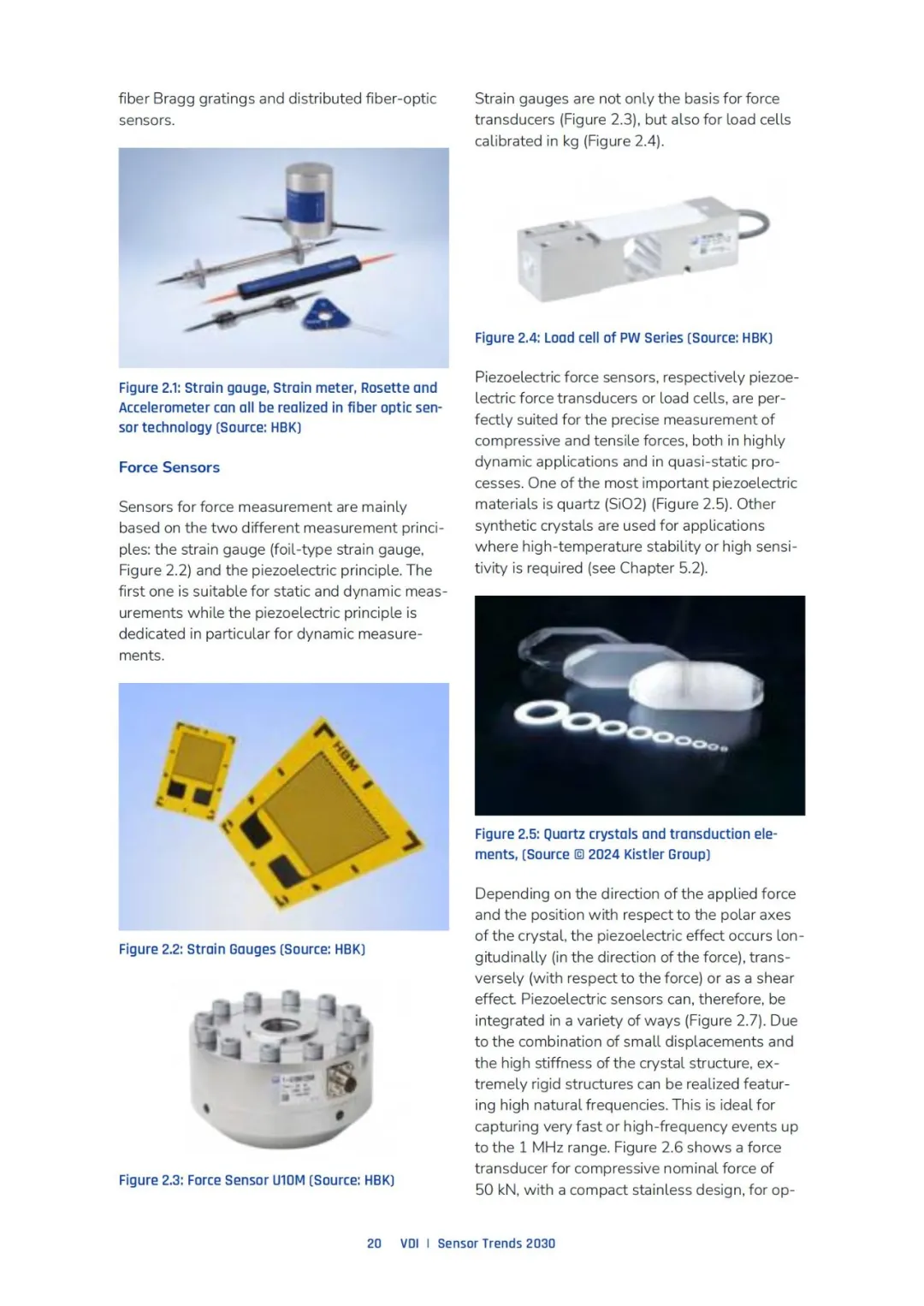 fiber Bragg gratings and distributed fiber-optic sensors.

Figure 2.1: Strain gauge, Strain meter, Rosette and Accelerometer can all be realized in fiber optic sensor technology (Source: HBK)

Force Sensors

Sensors for force measurement are mainly based on the two different measurement principles: the strain gauge (foil-type strain gauge, Figure 2.2) and the piezoelectric principle. The first one is suitable for static and dynamic measurements while the piezoelectric principle is dedicated in particular for dynamic measurements.

HBM

Figure 2.2: Strain Gauges (Source: HBK)

Figure 2.3: Force Sensor U10M (Source: HBK)

Strain gauges are not only the basis for force transducers (Figure 2.3), but also for load cells calibrated in kg (Figure 2.4).

Figure 2.4: Load cell of PW Series (Source: HBK)

Piezoelectric force sensors, respectively piezoelectric force transducers or load cells, are perfectly suited for the precise measurement of compressive and tensile forces, both in highly dynamic applications and in quasi-static processes. One of the most important piezoelectric materials is quartz (SiO2) (Figure 2.5). Other synthetic crystals are used for applications where high-temperature stability or high sensitivity is required (see Chapter 5.2).

Figure 2.5: Quartz crystals and transduction elements, (Source © 2024 Kistler Group)

Depending on the direction of the applied force and the position with respect to the polar axes of the crystal, the piezoelectric effect occurs longitudinally (in the direction of the force), transversely (with respect to the force) or as a shear effect. Piezoelectric sensors can, therefore, be integrated in a variety of ways (Figure 2.7). Due to the combination of small displacements and the high stiffness of the crystal structure, extremely rigid structures can be realized featuring high natural frequencies. This is ideal for capturing very fast or high-frequency events up to the 1 MHz range. Figure 2.6 shows a force transducer for compressive nominal force of 50 kN, with a compact stainless design, for op-

20 VDI | Sensor Trends 2030